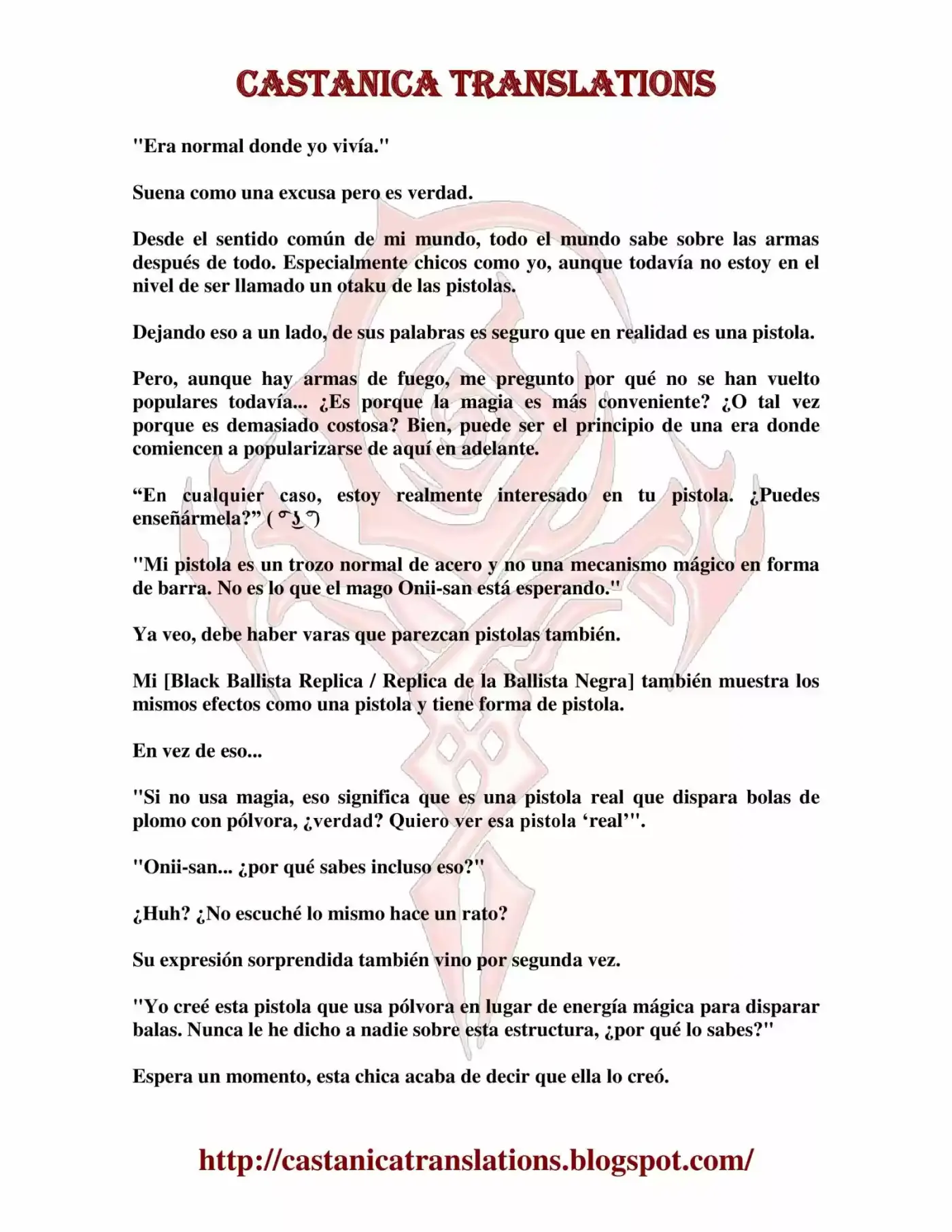 CASTANICA TRANSLATIONS

"Era normal donde yo vivía."

Suena como una excusa pero es verdad.

Desde el sentido común de mi mundo, todo el mundo sabe sobre las armas después de todo. Especialmente chicos como yo, aunque todavía no estoy en el nivel de ser llamado un otaku de las pistolas.

Dejando eso a un lado, de sus palabras es seguro que en realidad es una pistola.

Pero, aunque hay armas de fuego, me pregunto por qué no se han vuelto populares todavía... ¿Es porque la magia es más conveniente? ¿O tal vez porque es demasiado costosa? Bien, puede ser el principio de una era donde comiencen a popularizarse de aquí en adelante.

“En cualquier caso, estoy realmente interesado en tu pistola. ¿Puedes enseñármela?” ( ͡° ͜ʖ ͡°)

"Mi pistola es un trozo normal de acero y no una mecanismo mágico en forma de barra. No es lo que el mago Onii-san está esperando."

Ya veo, debe haber varas que parezcan pistolas también.

Mi [Black Ballista Replica / Replica de la Ballista Negra] también muestra los mismos efectos como una pistola y tiene forma de pistola.

En vez de eso...

"Si no usa magia, eso significa que es una pistola real que dispara bolas de plomo con pólvora, ¿verdad? Quiero ver esa pistola ‘real’".

"Onii-san... ¿por qué sabes incluso eso?"

¿Huh? ¿No escuché lo mismo hace un rato?

Su expresión sorprendida también vino por segunda vez.

"Yo creé esta pistola que usa pólvora en lugar de energía mágica para disparar balas. Nunca le he dicho a nadie sobre esta estructura, ¿por qué lo sabes?"

Espera un momento, esta chica acaba de decir que ella lo creó.

http://castanicatranslations.blogspot.com/